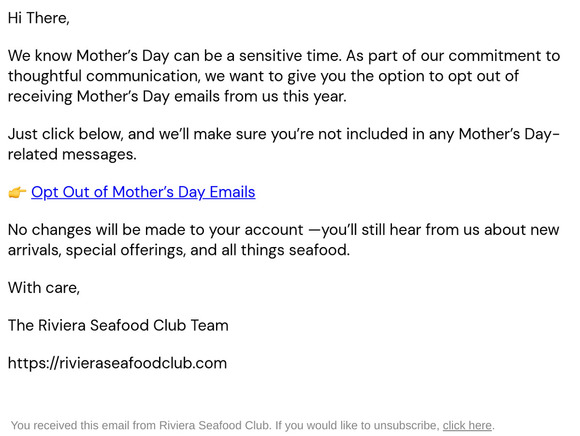 Hi There,

We know Mother's Day can be a sensitive time. As part of our commitment to thoughtful communication, we want to give you the option to opt out of receiving Mother's Day emails from us this year.

Just click below, and we'll make sure you're not included in any Mother's Day-related messages.

👉 Opt Out of Mother's Day Emails

No changes will be made to your account —you'll still hear from us about new arrivals, special offerings, and all things seafood.

With care,

The Riviera Seafood Club Team

https://rivieraseafoodclub.com

You received this email from Riviera Seafood Club. If you would like to unsubscribe, click here.